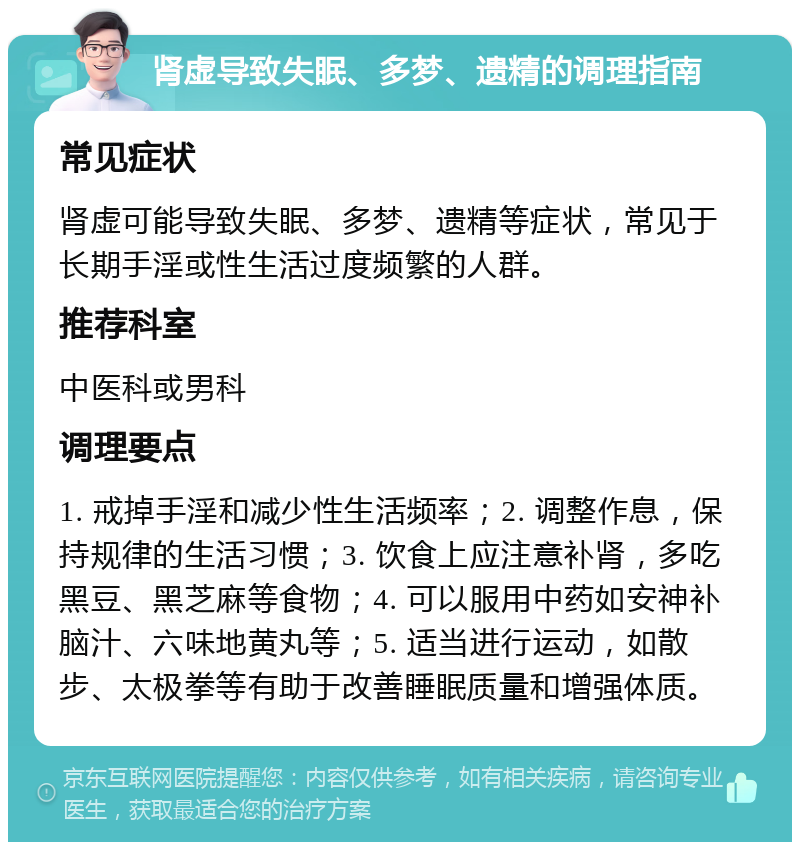 肾虚导致失眠、多梦、遗精的调理指南

常见症状

肾虚可能导致失眠、多梦、遗精等症状，常见于长期手淫或性生活过度频繁的人群。

推荐科室

中医科或男科

调理要点

1. 戒掉手淫和减少性生活频率；2. 调整作息，保持规律的生活习惯；3. 饮食上应注意补肾，多吃黑豆、黑芝麻等食物；4. 可以服用中药如安神补脑汁、六味地黄丸等；5. 适当进行运动，如散步、太极拳等有助于改善睡眠质量和增强体质。

京东互联网医院提醒您：内容仅供参考，如有相关疾病，请咨询专业医生，获取最适合您的治疗方案